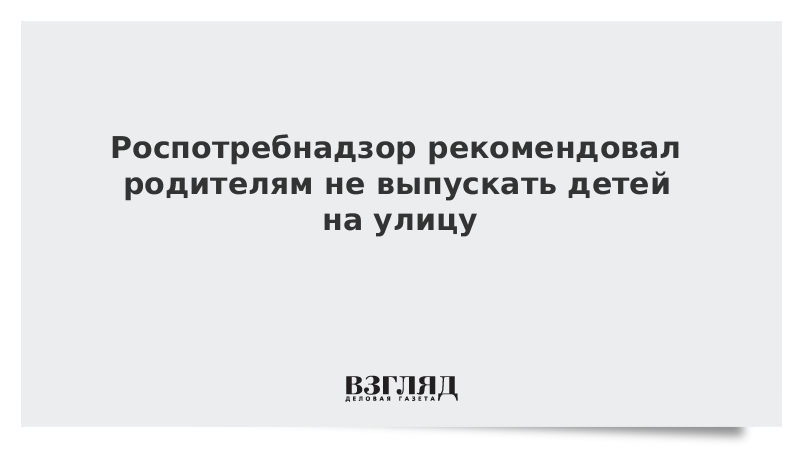 Роспотребнадзор рекомендовал родителям не выпускать детей на улицу

ВЗГЛЯД
ДЕЛОВАЯ ГАЗЕТА